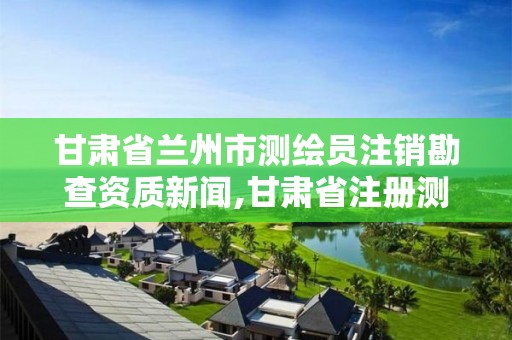 甘肃省兰州市测绘员注销勘查资质新闻,甘肃省注册测